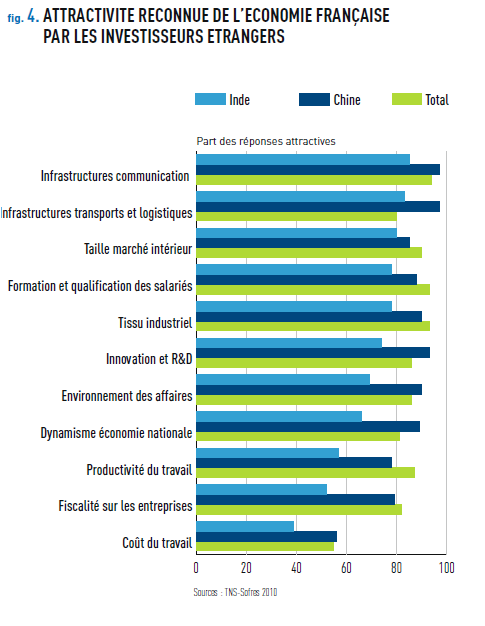 fig. 4. ATTRACTIVITE RECONNUE DE L'ECONOMIE FRANÇAISE PAR LES INVESTISSEURS ETRANGERS

Inde
Chine
Total

Part des réponses attractives

Infrastructures communication
Infrastructures transports et logistiques
Taille marché intérieur
Formation et qualification des salariés
Tissu industriel
Innovation et R&D
Environnement des affaires
Dynamisme économie nationale
Productivité du travail
Fiscalité sur les entreprises
Coût du travail

0
20
40
60
80
100

Sources : TNS-Sofres 2010